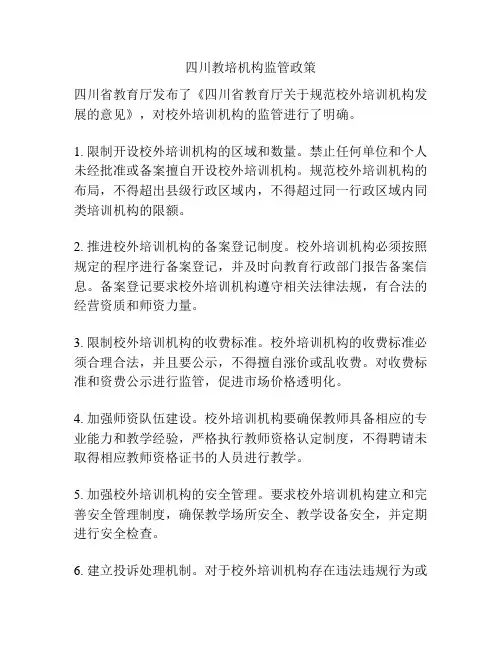 四川教培机构监管政策

四川省教育厅发布了《四川省教育厅关于规范校外培训机构发展的意见》，对校外培训机构的监管进行了明确。

1. 限制开设校外培训机构的区域和数量。禁止任何单位和个人未经批准或备案擅自开设校外培训机构。规范校外培训机构的布局，不得超出县级行政区域内，不得超过同一行政区域内同类培训机构的限额。

2. 推进校外培训机构的备案登记制度。校外培训机构必须按照规定的程序进行备案登记，并及时向教育行政部门报告备案信息。备案登记要求校外培训机构遵守相关法律法规，有合法的经营资质和师资力量。

3. 限制校外培训机构的收费标准。校外培训机构的收费标准必须合理合法，并且要公示，不得擅自涨价或乱收费。对收费标准和资费公示进行监管，促进市场价格透明化。

4. 加强师资队伍建设。校外培训机构要确保教师具备相应的专业能力和教学经验，严格执行教师资格认定制度，不得聘请未取得相应教师资格证书的人员进行教学。

5. 加强校外培训机构的安全管理。要求校外培训机构建立和完善安全管理制度，确保教学场所安全、教学设备安全，并定期进行安全检查。

6. 建立投诉处理机制。对于校外培训机构存在违法违规行为或